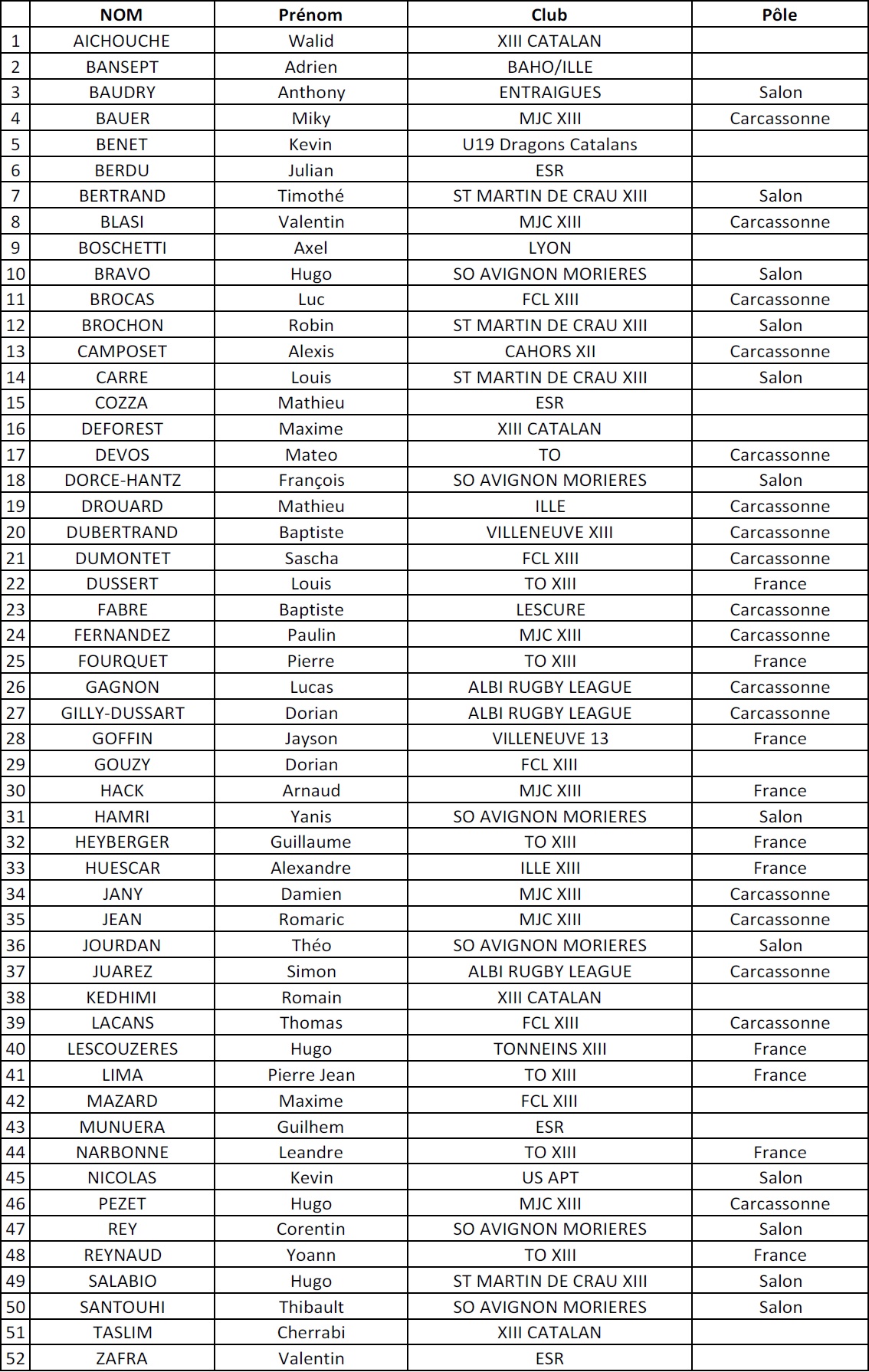 | | NOM | Prénom | Club | Pôle |
|---|---|---|---|---|
| 1 | AICHOUCHE | Walid | XIII CATALAN | |
| 2 | BANSEPT | Adrien | BAHO/ILLE | |
| 3 | BAUDRY | Anthony | ENTRAIGUES | Salon |
| 4 | BAUER | Miky | MJC XIII | Carcassonne |
| 5 | BENET | Kevin | U19 Dragons Catalans | |
| 6 | BERDU | Julian | ESR | |
| 7 | BERTRAND | Timothé | ST MARTIN DE CRAU XIII | Salon |
| 8 | BLASI | Valentin | MJC XIII | Carcassonne |
| 9 | BOSCHETTI | Axel | LYON | |
| 10 | BRAVO | Hugo | SO AVIGNON MORIERES | Salon |
| 11 | BROCAS | Luc | FCL XIII | Carcassonne |
| 12 | BROCHON | Robin | ST MARTIN DE CRAU XIII | Salon |
| 13 | CAMPOSET | Alexis | CAHORS XII | Carcassonne |
| 14 | CARRE | Louis | ST MARTIN DE CRAU XIII | Salon |
| 15 | COZZA | Mathieu | ESR | |
| 16 | DEFOREST | Maxime | XIII CATALAN | |
| 17 | DEVOS | Mateo | TO | Carcassonne |
| 18 | DORCE-HANTZ | François | SO AVIGNON MORIERES | Salon |
| 19 | DROUARD | Mathieu | ILLE | Carcassonne |
| 20 | DUBERTRAND | Baptiste | VILLENEUVE XIII | Carcassonne |
| 21 | DUMONTET | Sascha | FCL XIII | Carcassonne |
| 22 | DUSSERT | Louis | TO XIII | France |
| 23 | FABRE | Baptiste | LESCURE | Carcassonne |
| 24 | FERNANDEZ | Paulin | MJC XIII | Carcassonne |
| 25 | FOURQUET | Pierre | TO XIII | France |
| 26 | GAGNON | Lucas | ALBI RUGBY LEAGUE | Carcassonne |
| 27 | GILLY-DUSSART | Dorian | ALBI RUGBY LEAGUE | Carcassonne |
| 28 | GOFFIN | Jayson | VILLENEUVE 13 | France |
| 29 | GOUZY | Dorian | FCL XIII | |
| 30 | HACK | Arnaud | MJC XIII | France |
| 31 | HAMRI | Yanis | SO AVIGNON MORIERES | Salon |
| 32 | HEYBERGER | Guillaume | TO XIII | France |
| 33 | HUESCAR | Alexandre | ILLE XIII | France |
| 34 | JANY | Damien | MJC XIII | Carcassonne |
| 35 | JEAN | Romaric | MJC XIII | Carcassonne |
| 36 | JOURDAN | Théo | SO AVIGNON MORIERES | Salon |
| 37 | JUAREZ | Simon | ALBI RUGBY LEAGUE | Carcassonne |
| 38 | KEDHIMI | Romain | XIII CATALAN | |
| 39 | LACANS | Thomas | FCL XIII | Carcassonne |
| 40 | LESCOUZERES | Hugo | TONNEINS XIII | France |
| 41 | LIMA | Pierre Jean | TO XIII | France |
| 42 | MAZARD | Maxime | FCL XIII | |
| 43 | MUNUERA | Guilhem | ESR | |
| 44 | NARBONNE | Leandre | TO XIII | France |
| 45 | NICOLAS | Kevin | US APT | Salon |
| 46 | PEZET | Hugo | MJC XIII | Carcassonne |
| 47 | REY | Corentin | SO AVIGNON MORIERES | Salon |
| 48 | REYNAUD | Yoann | TO XIII | France |
| 49 | SALABIO | Hugo | ST MARTIN DE CRAU XIII | Salon |
| 50 | SANTOUHI | Thibault | SO AVIGNON MORIERES | Salon |
| 51 | TASLIM | Cherrabi | XIII CATALAN | |
| 52 | ZAFRA | Valentin | ESR | |